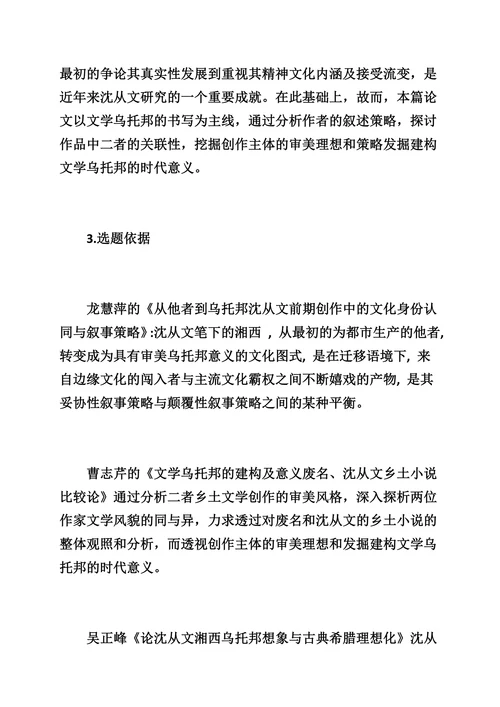 最初的争论其真实性发展到重视其精神文化内涵及接受流变，是近年来沈从文研究的一个重要成就。在此基础上，故而，本篇论文以文学乌托邦的书写为主线，通过分析作者的叙述策略，探讨作品中二者的关联性，挖掘创作主体的审美理想和策略发掘建构文学乌托邦的时代意义。

3.选题依据

龙慧萍的《从他者到乌托邦沈从文前期创作中的文化身份认同与叙事策略》:沈从文笔下的湘西，从最初的为都市生产的他者，转变成为具有审美乌托邦意义的文化图式，是在迁移语境下，来自边缘文化的闯入者与主流文化霸权之间不断嬉戏的产物，是其妥协性叙事策略与颠覆性叙事策略之间的某种平衡。

曹志芹的《文学乌托邦的建构及意义废名、沈从文乡土小说比较论》通过分析二者乡土文学创作的审美风格，深入探析两位作家文学风貌的同与异，力求透过对废名和沈从文的乡土小说的整体观照和分析，而透视创作主体的审美理想和发掘建构文学乌托邦的时代意义。

吴正峰《论沈从文湘西乌托邦想象与古典希腊理想化》沈从